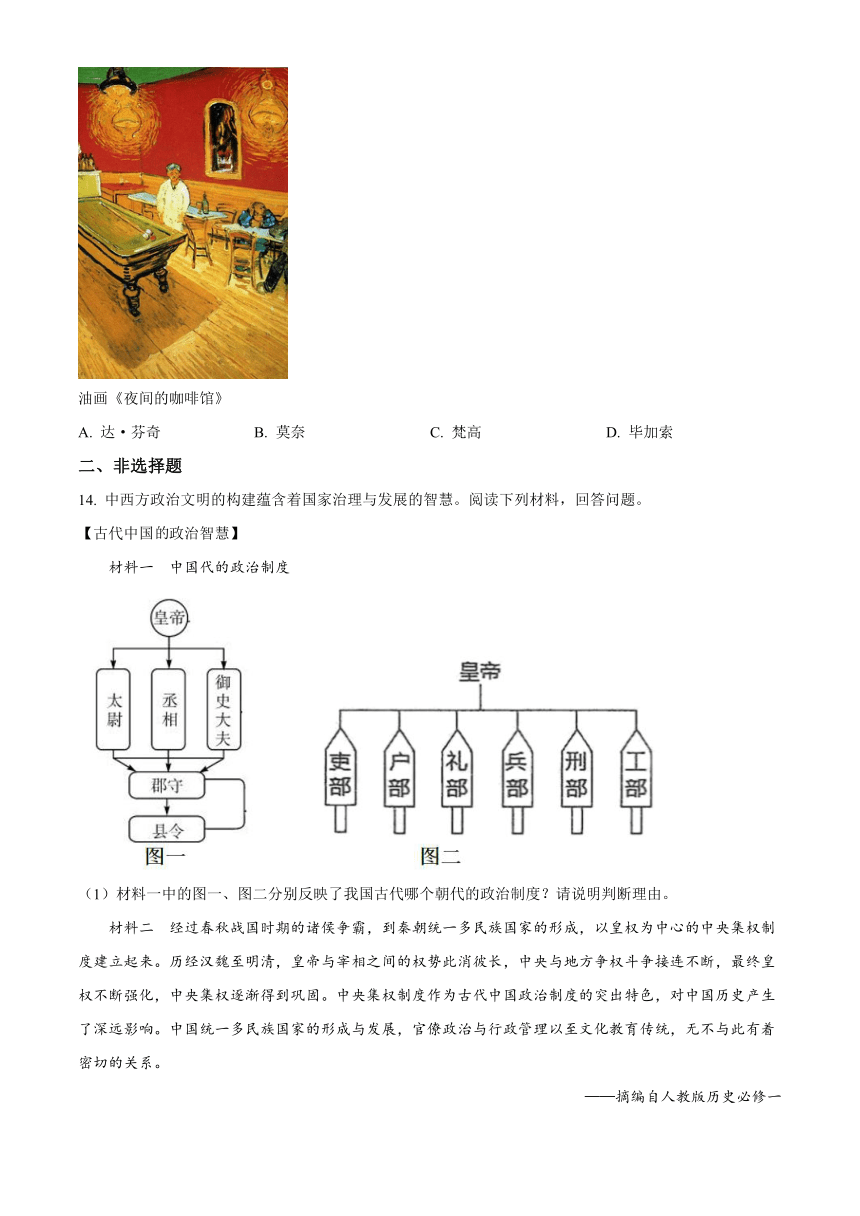 油画《夜间的咖啡馆》

A. 达·芬奇　　B. 莫奈　　C. 梵高　　D. 毕加索

二、非选择题

14. 中西方政治文明的构建蕴含着国家治理与发展的智慧。阅读下列材料，回答问题。

【古代中国的政治智慧】

材料一　中国代的政治制度

皇帝

太尉　丞相　御史大夫

郡守

县令

图一

皇帝

吏部　户部　礼部　兵部　刑部　工部

图二

（1）材料一中的图一、图二分别反映了我国古代哪个朝代的政治制度？请说明判断理由。

材料二　经过春秋战国时期的诸侯争霸，到秦朝统一多民族国家的形成，以皇权为中心的中央集权制度建立起来。历经汉魏至明清，皇帝与宰相之间的权势此消彼长，中央与地方争权斗争接连不断，最终皇权不断强化，中央集权逐渐得到巩固。中央集权制度作为古代中国政治制度的突出特色，对中国历史产生了深远影响。中国统一多民族国家的形成与发展，官僚政治与行政管理以至文化教育传统，无不与此有着密切的关系。

——摘编自人教版历史必修一